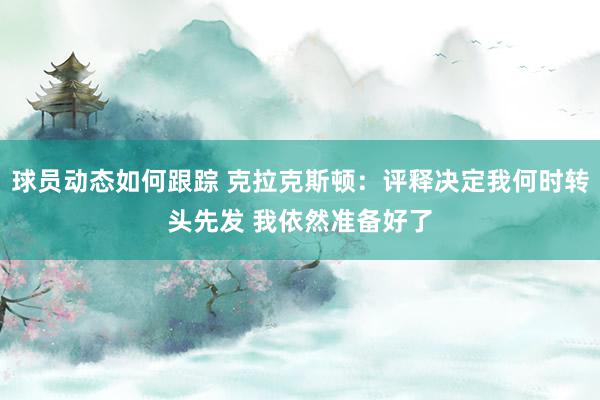 球员动态如何跟踪 克拉克斯顿：评释决定我何时转头先发 我依然准备好了